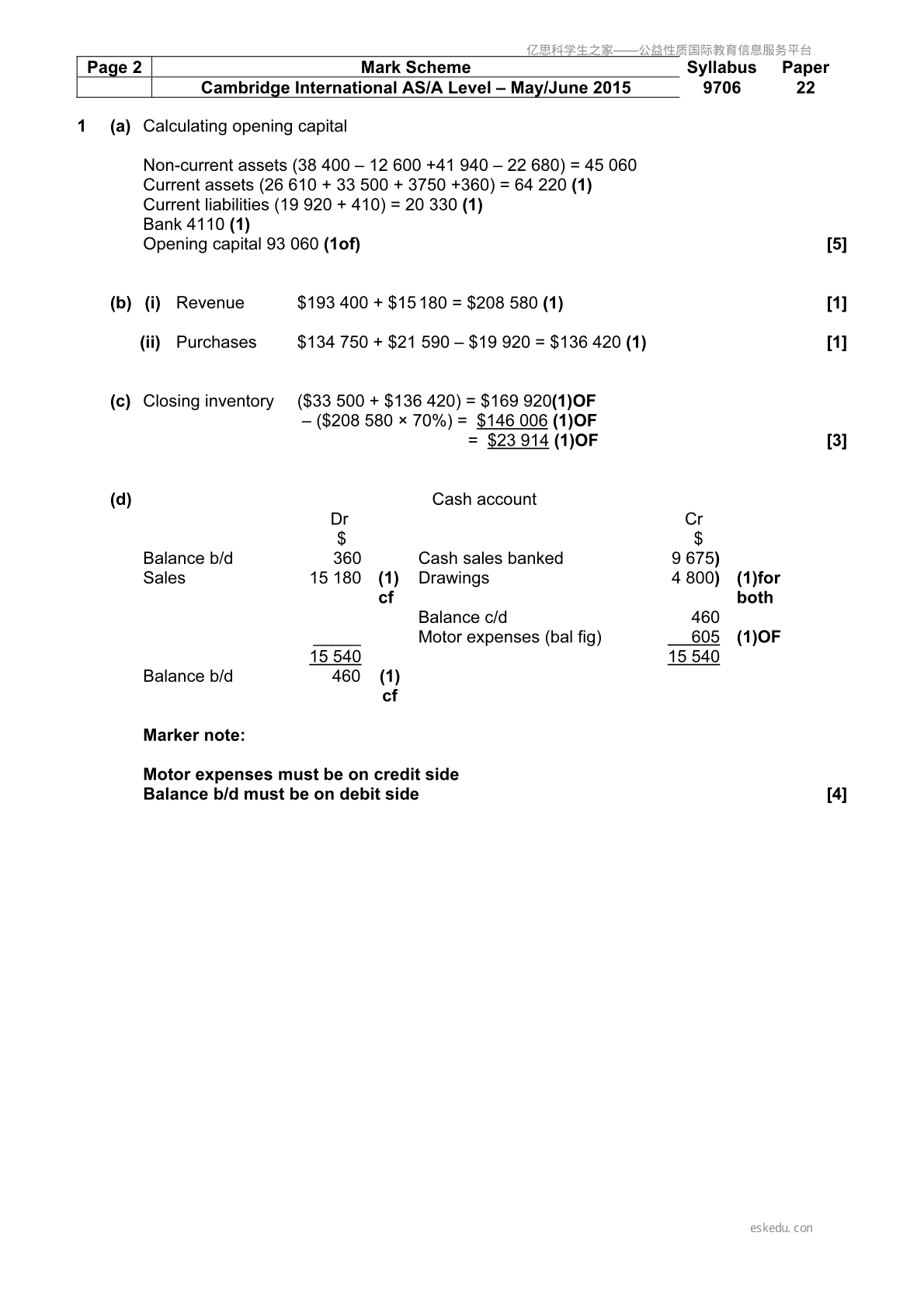 亿思科学生之家——公益性质国际教育信息服务平台

| Page 2 | Mark Scheme | Syllabus | Paper |
|---|---|---|---|
| | Cambridge International AS/A Level – May/June 2015 | 9706 | 22 |

1 (a) Calculating opening capital

Non-current assets (38 400 – 12 600 +41 940 – 22 680) = 45 060
Current assets (26 610 + 33 500 + 3750 +360) = 64 220 (1)
Current liabilities (19 920 + 410) = 20 330 (1)
Bank 4110 (1)
Opening capital 93 060 (1of) [5]

(b) (i) Revenue $193 400 + $15 180 = $208 580 (1) [1]

(ii) Purchases $134 750 + $21 590 – $19 920 = $136 420 (1) [1]

(c) Closing inventory ($33 500 + $136 420) = $169 920(1)OF
– ($208 580 × 70%) = $146 006 (1)OF
= $23 914 (1)OF [3]

(d) Cash account

| | Dr $ | | | Cr $ | |
|---|---|---|---|---|---|
| Balance b/d | 360 | | Cash sales banked | 9 675) | |
| Sales | 15 180 | (1) cf | Drawings | 4 800) | (1)for both |
| | | | Balance c/d | 460 | |
| | | | Motor expenses (bal fig) | 605 | (1)OF |
| | 15 540 | | | 15 540 | |
| Balance b/d | 460 | (1) cf | | | |

Marker note:

Motor expenses must be on credit side
Balance b/d must be on debit side [4]

eskedu.con